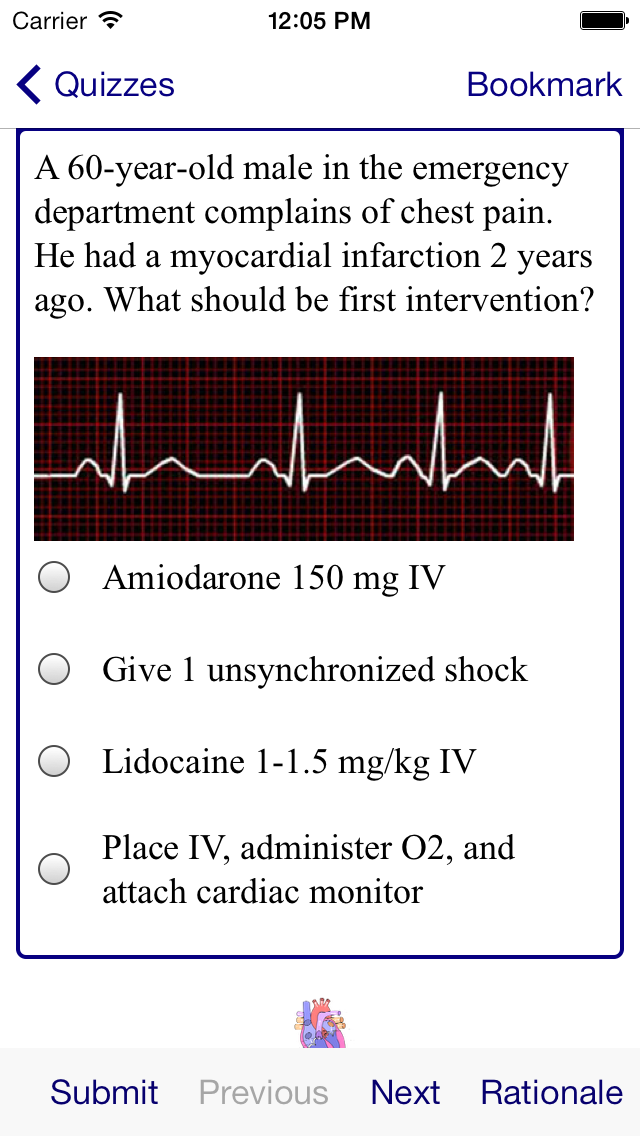 Carrier 12:05 PM

Quizzes Bookmark

A 60-year-old male in the emergency department complains of chest pain. He had a myocardial infarction 2 years ago. What should be first intervention?

Amiodarone 150 mg IV

Give 1 unsynchronized shock

Lidocaine 1-1.5 mg/kg IV

Place IV, administer O2, and attach cardiac monitor

Submit Previous Next Rationale